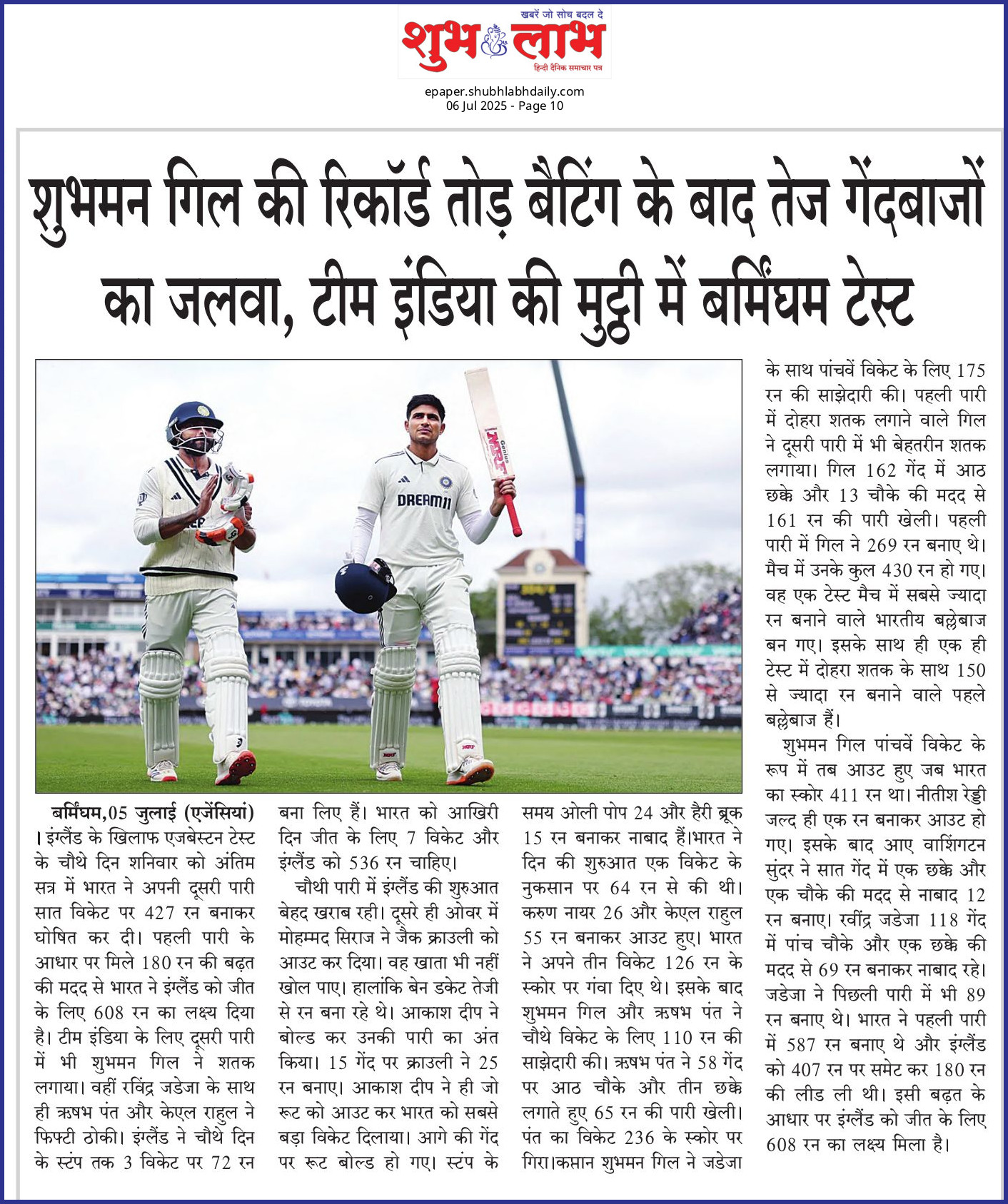 खबरें जो सोच बदल दे
शुभ लाभ
हिन्दी दैनिक समाचार पत्र

epaper.shubhlabhdaily.com
06 Jul 2025 - Page 10

शुभमन गिल की रिकॉर्ड तोड़ बैटिंग के बाद तेज गेंदबाजों का जलवा, टीम इंडिया की मुट्ठी में बर्मिंघम टेस्ट

DREAM11

बर्मिंघम,05 जुलाई (एजेंसियां) । इंग्लैंड के खिलाफ एजबेस्टन टेस्ट के चौथे दिन शनिवार को अंतिम सत्र में भारत ने अपनी दूसरी पारी सात विकेट पर 427 रन बनाकर घोषित कर दी। पहली पारी के आधार पर मिले 180 रन की बढ़त की मदद से भारत ने इंग्लैंड को जीत के लिए 608 रन का लक्ष्य दिया है। टीम इंडिया के लिए दूसरी पारी में भी शुभमन गिल ने शतक लगाया। वहीं रविंद्र जडेजा के साथ ही ऋषभ पंत और केएल राहुल ने फिफ्टी ठोकी। इंग्लैंड ने चौथे दिन के स्टंप तक 3 विकेट पर 72 रन बना लिए हैं। भारत को आखिरी दिन जीत के लिए 7 विकेट और इंग्लैंड को 536 रन चाहिए।

चौथी पारी में इंग्लैंड की शुरुआत बेहद खराब रही। दूसरे ही ओवर में मोहम्मद सिराज ने जैक क्राउली को आउट कर दिया। वह खाता भी नहीं खोल पाए। हालांकि बेन डकेट तेजी से रन बना रहे थे। आकाश दीप ने बोल्ड कर उनकी पारी का अंत किया। 15 गेंद पर क्राउली ने 25 रन बनाए। आकाश दीप ने ही जो रूट को आउट कर भारत को सबसे बड़ा विकेट दिलाया। आगे की गेंद पर रूट बोल्ड हो गए। स्टंप के समय ओली पोप 24 और हैरी ब्रूक 15 रन बनाकर नाबाद हैं।भारत ने दिन की शुरुआत एक विकेट के नुकसान पर 64 रन से की थी। करुण नायर 26 और केएल राहुल 55 रन बनाकर आउट हुए। भारत ने अपने तीन विकेट 126 रन के स्कोर पर गंवा दिए थे। इसके बाद शुभमन गिल और ऋषभ पंत ने चौथे विकेट के लिए 110 रन की साझेदारी की। ऋषभ पंत ने 58 गेंद पर आठ चौके और तीन छक्के लगाते हुए 65 रन की पारी खेली। पंत का विकेट 236 के स्कोर पर गिरा।कप्तान शुभमन गिल ने जडेजा के साथ पांचवें विकेट के लिए 175 रन की साझेदारी की। पहली पारी में दोहरा शतक लगाने वाले गिल ने दूसरी पारी में भी बेहतरीन शतक लगाया। गिल 162 गेंद में आठ छक्के और 13 चौके की मदद से 161 रन की पारी खेली। पहली पारी में गिल ने 269 रन बनाए थे। मैच में उनके कुल 430 रन हो गए। वह एक टेस्ट मैच में सबसे ज्यादा रन बनाने वाले भारतीय बल्लेबाज बन गए। इसके साथ ही एक ही टेस्ट में दोहरा शतक के साथ 150 से ज्यादा रन बनाने वाले पहले बल्लेबाज हैं।

शुभमन गिल पांचवें विकेट के रूप में तब आउट हुए जब भारत का स्कोर 411 रन था। नीतीश रेड्डी जल्द ही एक रन बनाकर आउट हो गए। इसके बाद आए वाशिंगटन सुंदर ने सात गेंद में एक छक्के और एक चौके की मदद से नाबाद 12 रन बनाए। रवींद्र जडेजा 118 गेंद में पांच चौके और एक छक्के की मदद से 69 रन बनाकर नाबाद रहे। जडेजा ने पिछली पारी में भी 89 रन बनाए थे। भारत ने पहली पारी में 587 रन बनाए थे और इंग्लैंड को 407 रन पर समेट कर 180 रन की लीड ली थी। इसी बढ़त के आधार पर इंग्लैंड को जीत के लिए 608 रन का लक्ष्य मिला है।